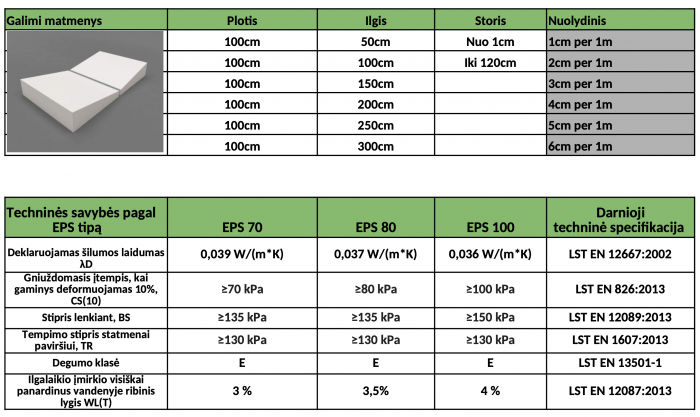 | Galimi matmenys | Plotis | Ilgis | Storis | Nuolydinis |
|---|---|---|---|---|
| | 100cm | 50cm | Nuo 1cm | 1cm per 1m |
| | 100cm | 100cm | Iki 120cm | 2cm per 1m |
| | 100cm | 150cm | | 3cm per 1m |
| | 100cm | 200cm | | 4cm per 1m |
| | 100cm | 250cm | | 5cm per 1m |
| | 100cm | 300cm | | 6cm per 1m |

| Techninės savybės pagal EPS tipą | EPS 70 | EPS 80 | EPS 100 | Darnioji techninė specifikacija |
|---|---|---|---|---|
| Deklaruojamas šilumos laidumas λD | 0,039 W/(m*K) | 0,037 W/(m*K) | 0,036 W/(m*K) | LST EN 12667:2002 |
| Gniuždomasis įtempis, kai gaminys deformuojamas 10%, CS(10) | ≥70 kPa | ≥80 kPa | ≥100 kPa | LST EN 826:2013 |
| Stipris lenkiant, BS | ≥135 kPa | ≥135 kPa | ≥150 kPa | LST EN 12089:2013 |
| Tempimo stipris statmenai paviršiui, TR | ≥130 kPa | ≥130 kPa | ≥130 kPa | LST EN 1607:2013 |
| Degumo klasė | E | E | E | LST EN 13501-1 |
| Ilgalaikio įmirkio visiškai panardinus vandenyje ribinis lygis WL(T) | 3 % | 3,5% | 4 % | LST EN 12087:2013 |